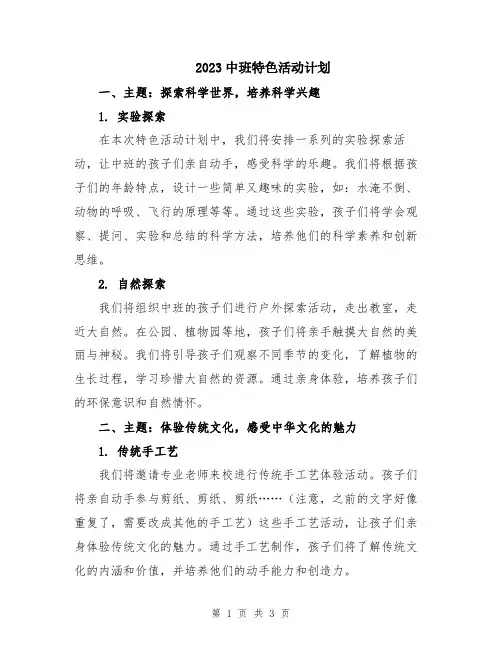 2023 中班特色活动计划

一、主题：探索科学世界，培养科学兴趣

1. 实验探索

在本次特色活动计划中，我们将安排一系列的实验探索活动，让中班的孩子们亲自动手，感受科学的乐趣。我们将根据孩子们的年龄特点，设计一些简单又趣味的实验，如：水淹不倒、动物的呼吸、飞行的原理等等。通过这些实验，孩子们将学会观察、提问、实验和总结的科学方法，培养他们的科学素养和创新思维。

2. 自然探索

我们将组织中班的孩子们进行户外探索活动，走出教室，走近大自然。在公园、植物园等地，孩子们将亲手触摸大自然的美丽与神秘。我们将引导孩子们观察不同季节的变化，了解植物的生长过程，学习珍惜大自然的资源。通过亲身体验，培养孩子们的环保意识和自然情怀。

二、主题：体验传统文化，感受中华文化的魅力

1. 传统手工艺

我们将邀请专业老师来校进行传统手工艺体验活动。孩子们将亲自动手参与剪纸、剪纸、剪纸……（注意，之前的文字好像重复了，需要改成其他的手工艺）这些手工艺活动，让孩子们亲身体验传统文化的魅力。通过手工艺制作，孩子们将了解传统文化的内涵和价值，并培养他们的动手能力和创造力。

第 1 页 共 3 页